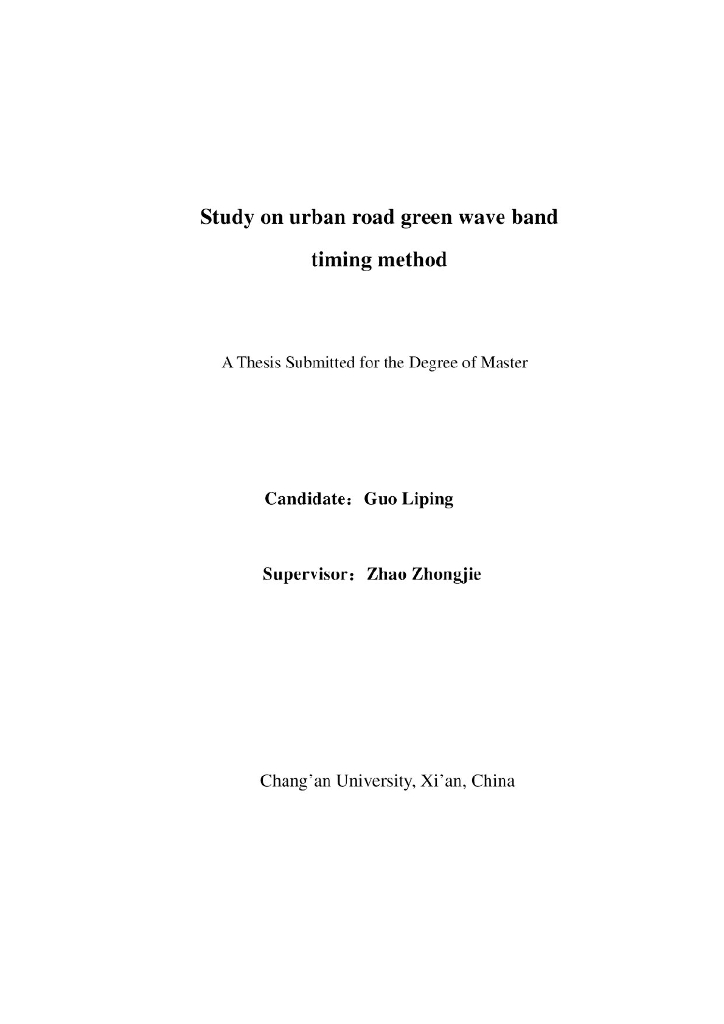 Study on urban road green wave band timing method

A Thesis Submitted for the Degree of Master

Candidate：Guo Liping

Supervisor：Zhao Zhongjie

Chang'an University, Xi'an, China